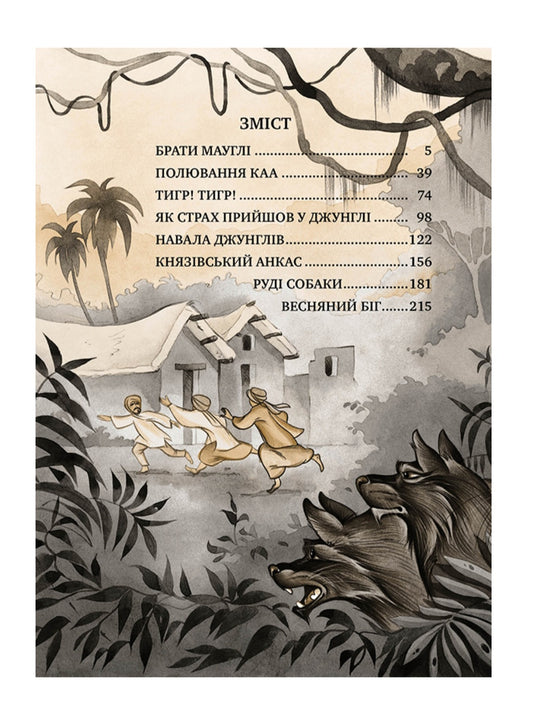 ЗМІСТ

БРАТИ МАУГЛІ 5
ПОЛЮВАННЯ КАА 39
ТИГР! ТИГР! 74
ЯК СТРАХ ПРИЙШОВ У ДЖУНГЛІ 98
НАВАЛА ДЖУНГЛІВ 122
КНЯЗІВСЬКИЙ АНКАС 156
РУДІ СОБАКИ 181
ВЕСНЯНИЙ БІГ 215